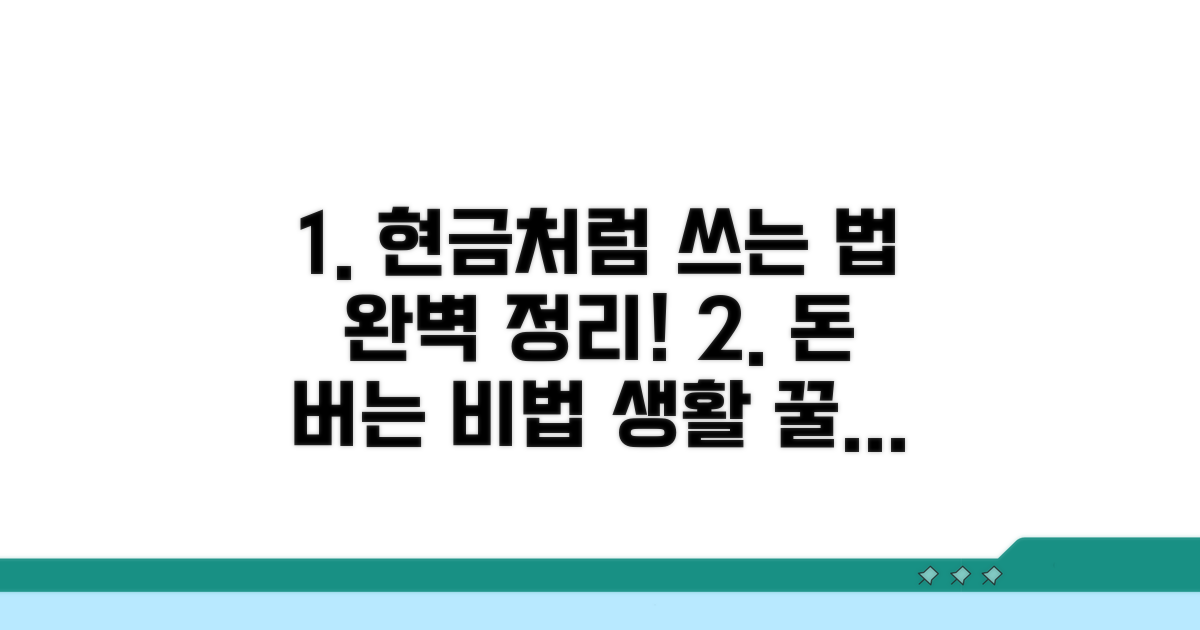 1. 현금처럼 쓰는 법 완벽 정리! 2. 돈 버는 비법 생활 꿀...